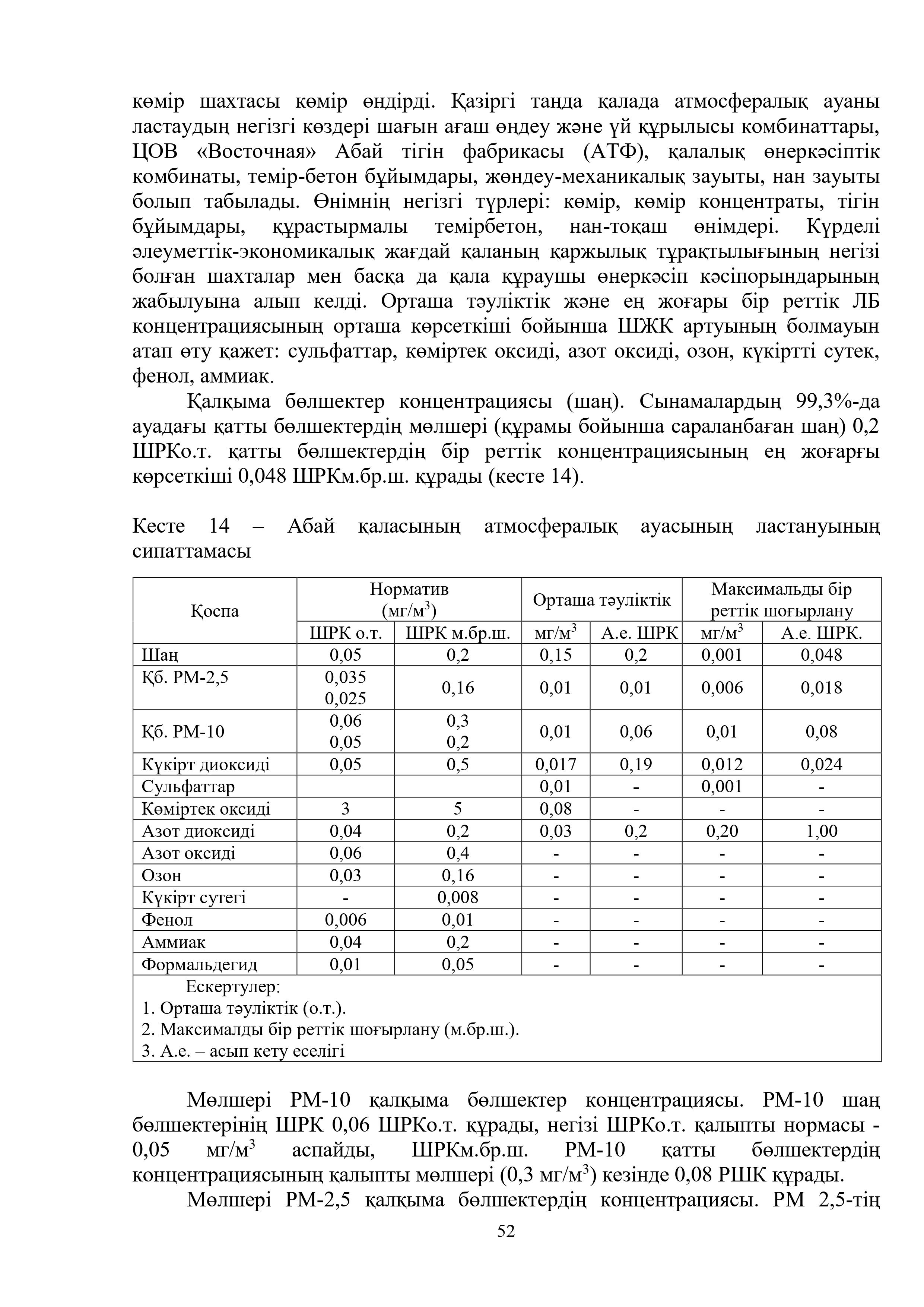 көмір шахтасы көмір өндірді. Қазіргі таңда қалада атмосфералық ауаны ластаудың негізгі көздері шағын ағаш өңдеу және үй құрылысы комбинаттары, ЦОВ «Восточная» Абай тігін фабрикасы (АТФ), қалалық өнеркәсіптік комбинаты, темір-бетон бұйымдары, жөндеу-механикалық зауыты, нан зауыты болып табылады. Өнімнің негізгі түрлері: көмір, көмір концентраты, тігін бұйымдары, құрастырмалы темірбетон, нан-тоқаш өнімдері. Күрделі әлеуметтік-экономикалық жағдай қаланың қаржылық тұрақтылығының негізі болған шахталар мен басқа да қала құраушы өнеркәсіп кәсіпорындарының жабылуына алып келді. Орташа тәуліктік және ең жоғары бір реттік ЛБ концентрациясының орташа көрсеткіші бойынша ШЖК артуының болмауын атап өту қажет: сульфаттар, көміртек оксиді, азот оксиді, озон, күкіртті сутек, фенол, аммиак.

Қалқыма бөлшектер концентрациясы (шаң). Сынамалардың 99,3%-да ауадағы қатты бөлшектердің мөлшері (құрамы бойынша сараланбаған шаң) 0,2 ШРКо.т. қатты бөлшектердің бір реттік концентрациясының ең жоғарғы көрсеткіші 0,048 ШРКм.бр.ш. құрады (кесте 14).

Кесте 14 – Абай қаласының атмосфералық ауасының ластануының сипаттамасы

| Қоспа | Норматив (мг/м$^3$) | | Орташа тәуліктік | | Максимальды бір реттік шоғырлану | |
|---|---|---|---|---|---|---|
| | ШРК о.т. | ШРК м.бр.ш. | мг/м$^3$ | А.е. ШРК | мг/м$^3$ | А.е. ШРК. |
| Шаң | 0,05 | 0,2 | 0,15 | 0,2 | 0,001 | 0,048 |
| Қб. РМ-2,5 | 0,035 0,025 | 0,16 | 0,01 | 0,01 | 0,006 | 0,018 |
| Қб. РМ-10 | 0,06 0,05 | 0,3 0,2 | 0,01 | 0,06 | 0,01 | 0,08 |
| Күкірт диоксиді | 0,05 | 0,5 | 0,017 | 0,19 | 0,012 | 0,024 |
| Сульфаттар | | | 0,01 | - | 0,001 | - |
| Көміртек оксиді | 3 | 5 | 0,08 | - | - | - |
| Азот диоксиді | 0,04 | 0,2 | 0,03 | 0,2 | 0,20 | 1,00 |
| Азот оксиді | 0,06 | 0,4 | - | - | - | - |
| Озон | 0,03 | 0,16 | - | - | - | - |
| Күкірт сутегі | - | 0,008 | - | - | - | - |
| Фенол | 0,006 | 0,01 | - | - | - | - |
| Аммиак | 0,04 | 0,2 | - | - | - | - |
| Формальдегид | 0,01 | 0,05 | - | - | - | - |

Ескертулер:
1. Орташа тәуліктік (о.т.).
2. Максималды бір реттік шоғырлану (м.бр.ш.).
3. А.е. – асып кету еселігі

Мөлшері РМ-10 қалқыма бөлшектер концентрациясы. РМ-10 шаң бөлшектерінің ШРК 0,06 ШРКо.т. құрады, негізі ШРКо.т. қалыпты нормасы - 0,05 мг/м$^3$ аспайды, ШРКм.бр.ш. РМ-10 қатты бөлшектердің концентрациясының қалыпты мөлшері (0,3 мг/м$^3$) кезінде 0,08 РШК құрады.

Мөлшері РМ-2,5 қалқыма бөлшектердің концентрациясы. РМ 2,5-тің

52